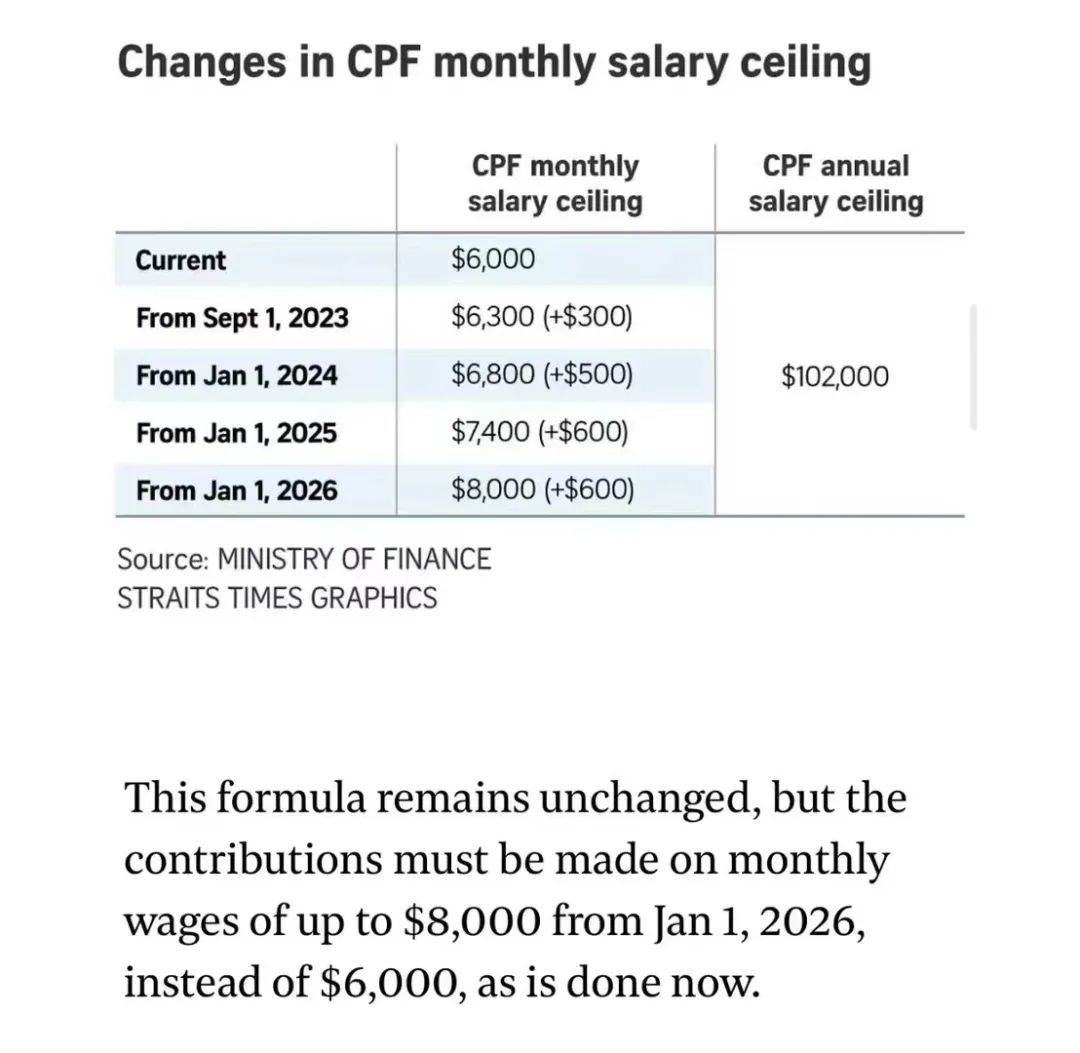 Changes in CPF monthly salary ceiling

| | CPF monthly salary ceiling | CPF annual salary ceiling |
|---|---|---|
| Current | \$6,000 | |
| From Sept 1, 2023 | \$6,300 (+\$300) | |
| From Jan 1, 2024 | \$6,800 (+\$500) | \$102,000 |
| From Jan 1, 2025 | \$7,400 (+\$600) | |
| From Jan 1, 2026 | \$8,000 (+\$600) | |

Source: MINISTRY OF FINANCE
STRAITS TIMES GRAPHICS

This formula remains unchanged, but the contributions must be made on monthly wages of up to \$8,000 from Jan 1, 2026, instead of \$6,000, as is done now.